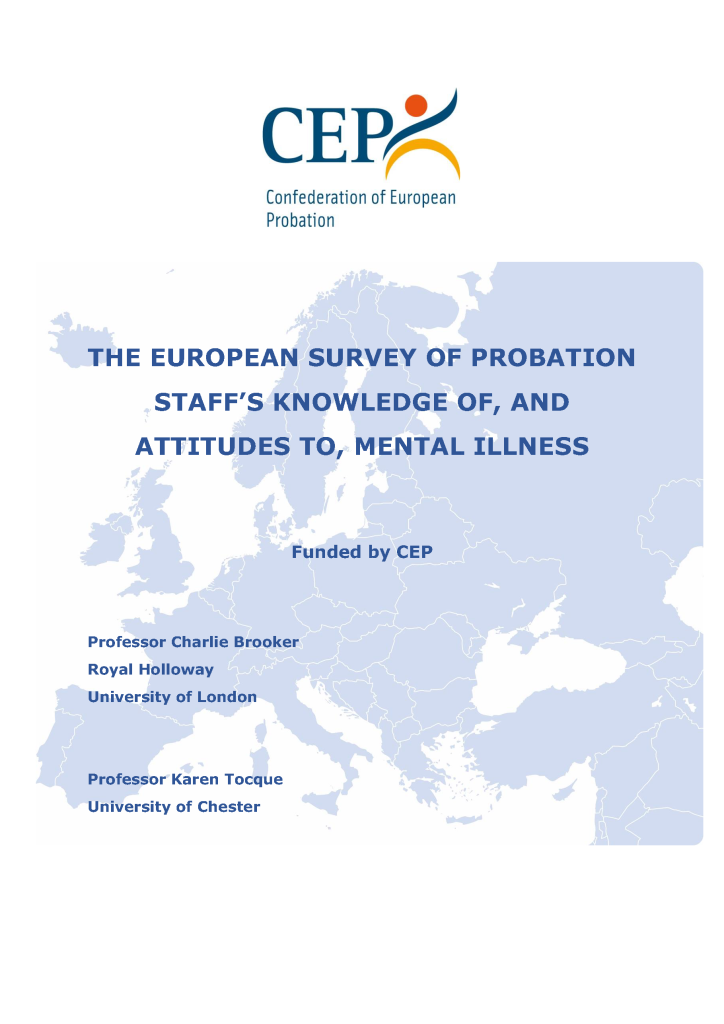 CEP

Confederation of European Probation

THE EUROPEAN SURVEY OF PROBATION STAFF'S KNOWLEDGE OF, AND ATTITUDES TO, MENTAL ILLNESS

Funded by CEP

Professor Charlie Brooker
Royal Holloway
University of London

Professor Karen Tocque
University of Chester